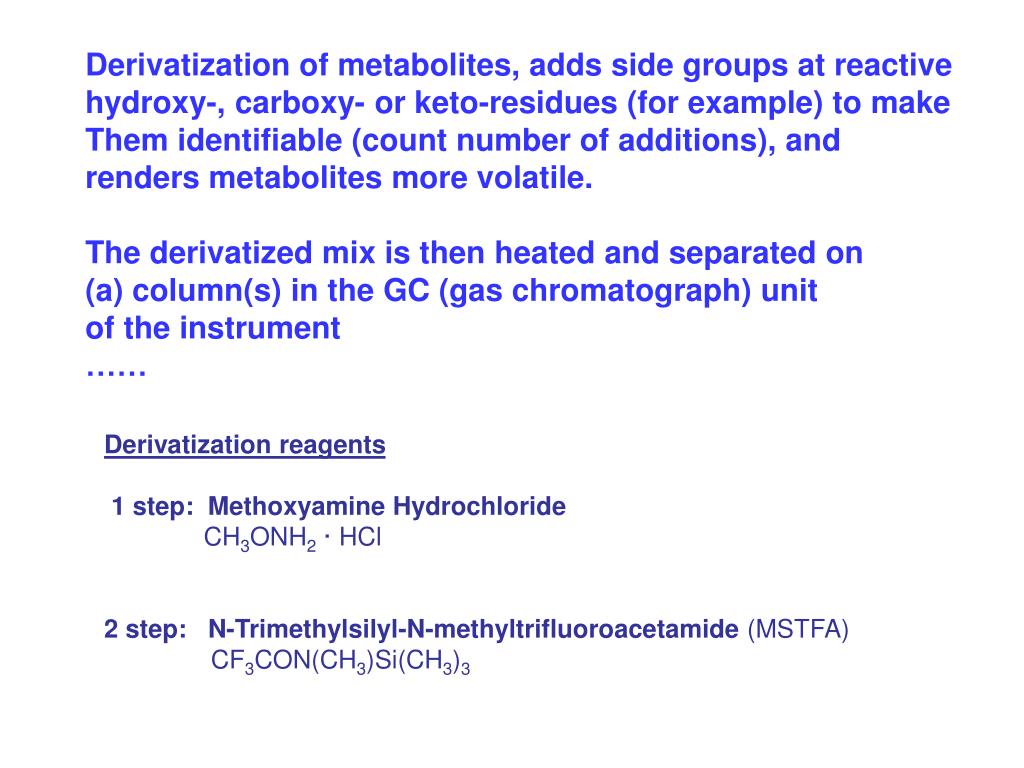 Derivatization of metabolites, adds side groups at reactive hydroxy-, carboxy- or keto-residues (for example) to make Them identifiable (count number of additions), and renders metabolites more volatile.

The derivatized mix is then heated and separated on (a) column(s) in the GC (gas chromatograph) unit of the instrument
……

Derivatization reagents

1 step: Methoxyamine Hydrochloride
$CH_3ONH_2 \cdot HCl$

2 step: N-Trimethylsilyl-N-methyltrifluoroacetamide (MSTFA)
$CF_3CON(CH_3)Si(CH_3)_3$